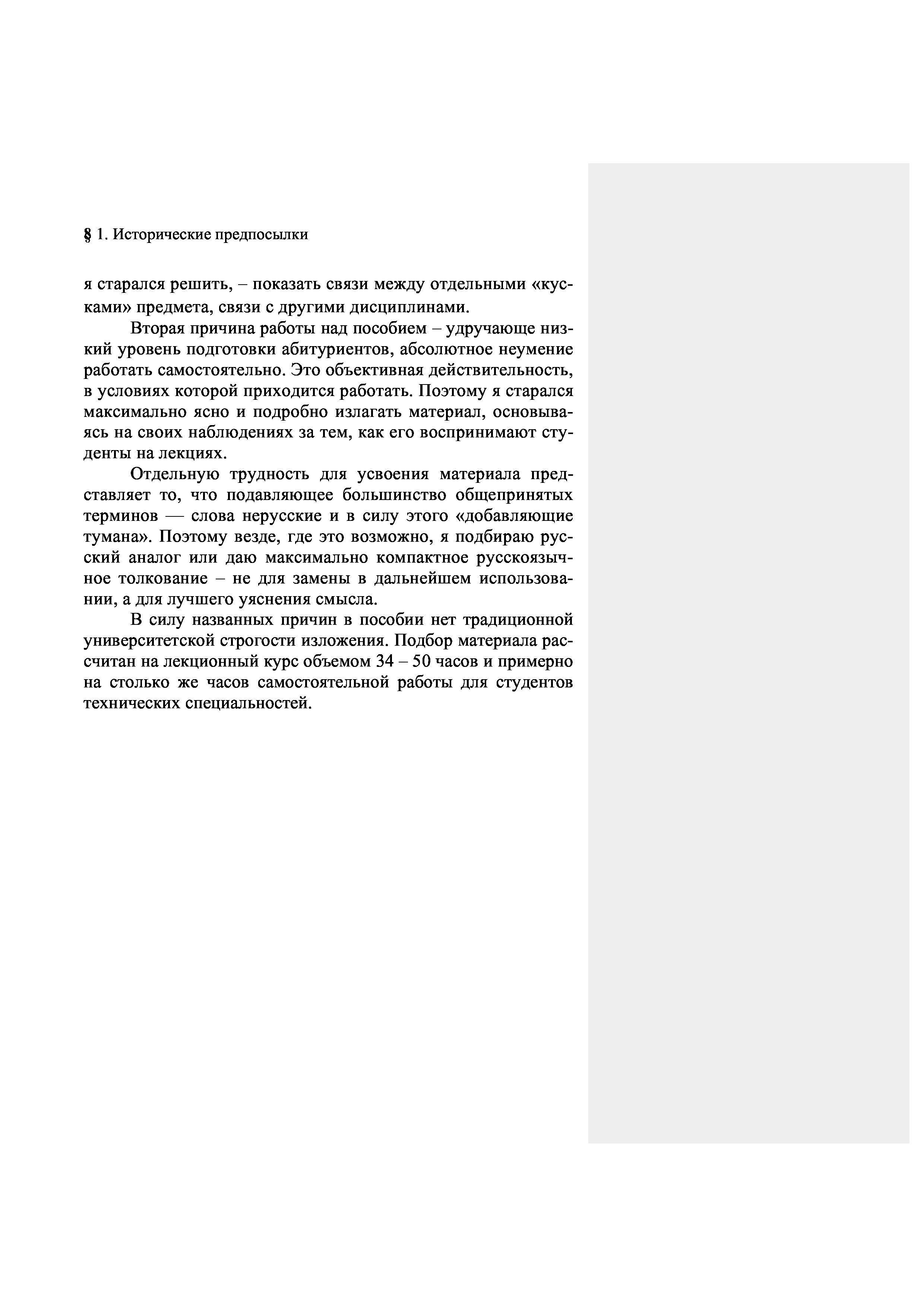 § 1. Исторические предпосылки

я старался решить, – показать связи между отдельными «кусками» предмета, связи с другими дисциплинами.

Вторая причина работы над пособием – удручающе низкий уровень подготовки абитуриентов, абсолютное неумение работать самостоятельно. Это объективная действительность, в условиях которой приходится работать. Поэтому я старался максимально ясно и подробно излагать материал, основываясь на своих наблюдениях за тем, как его воспринимают студенты на лекциях.

Отдельную трудность для усвоения материала представляет то, что подавляющее большинство общепринятых терминов — слова нерусские и в силу этого «добавляющие тумана». Поэтому везде, где это возможно, я подбираю русский аналог или даю максимально компактное русскоязычное толкование – не для замены в дальнейшем использовании, а для лучшего уяснения смысла.

В силу названных причин в пособии нет традиционной университетской строгости изложения. Подбор материала рассчитан на лекционный курс объемом 34 – 50 часов и примерно на столько же часов самостоятельной работы для студентов технических специальностей.